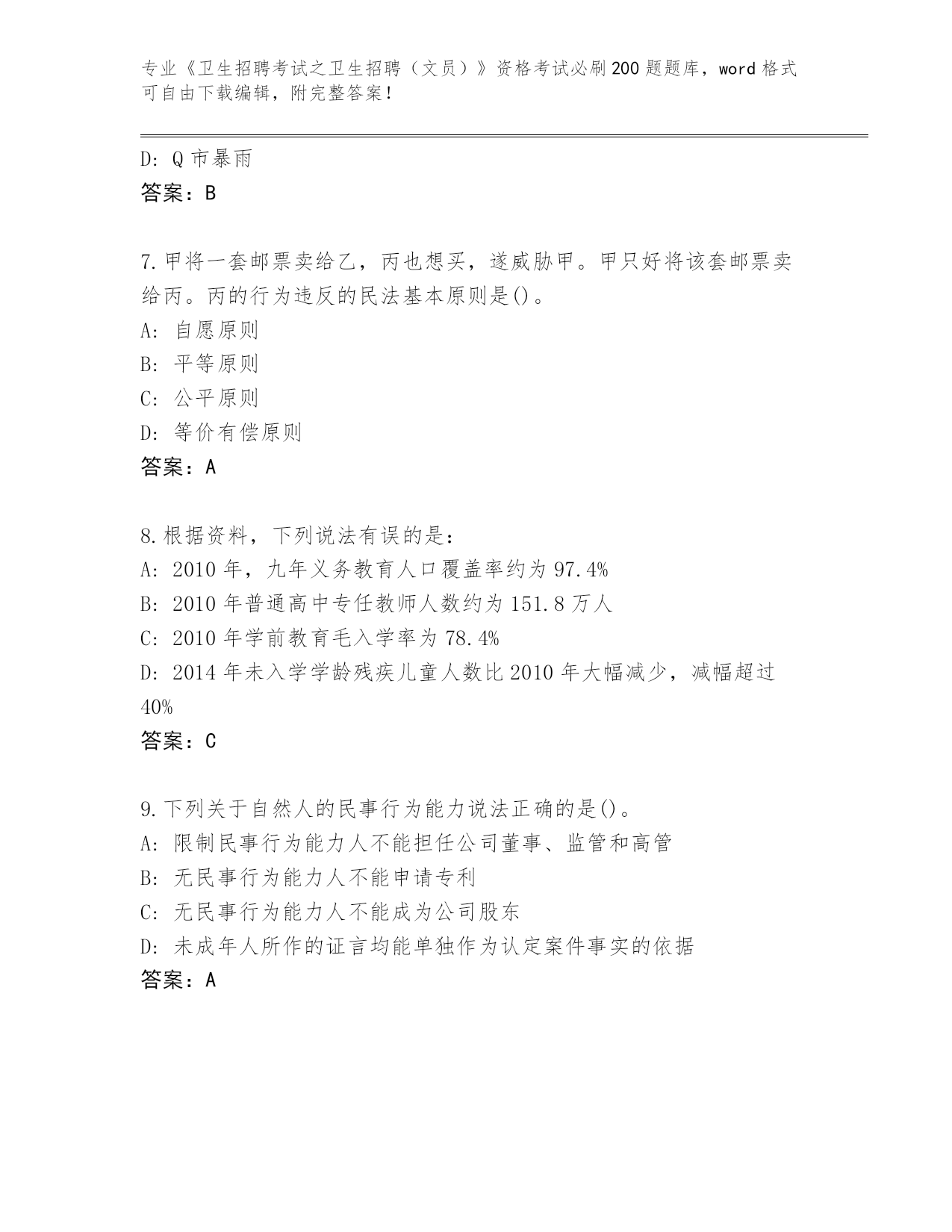 专业《卫生招聘考试之卫生招聘（文员）》资格考试必刷200题题库，word格式可自由下载编辑，附完整答案！

D: Q市暴雨
答案：B

7.甲将一套邮票卖给乙，丙也想买，遂威胁甲。甲只好将该套邮票卖给丙。丙的行为违反的民法基本原则是()。
A: 自愿原则
B: 平等原则
C: 公平原则
D: 等价有偿原则
答案：A

8.根据资料，下列说法有误的是：
A: 2010年，九年义务教育人口覆盖率约为97.4%
B: 2010年普通高中专任教师人数约为151.8万人
C: 2010年学前教育毛入学率为78.4%
D: 2014年未入学学龄残疾儿童人数比2010年大幅减少，减幅超过40%
答案：C

9.下列关于自然人的民事行为能力说法正确的是()。
A: 限制民事行为能力人不能担任公司董事、监管和高管
B: 无民事行为能力人不能申请专利
C: 无民事行为能力人不能成为公司股东
D: 未成年人所作的证言均能单独作为认定案件事实的依据
答案：A